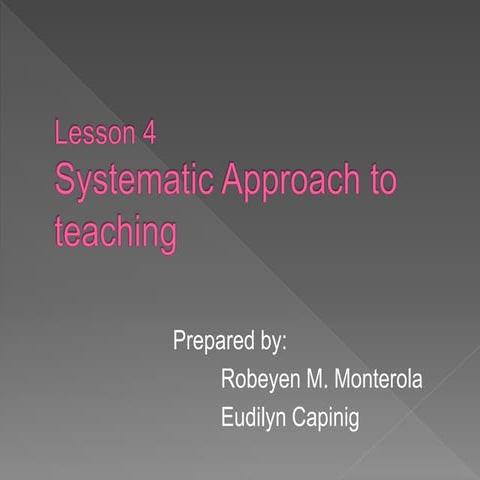 Lesson 4

Systematic Approach to teaching

Prepared by:
Robeyen M. Monterola
Eudilyn Capinig